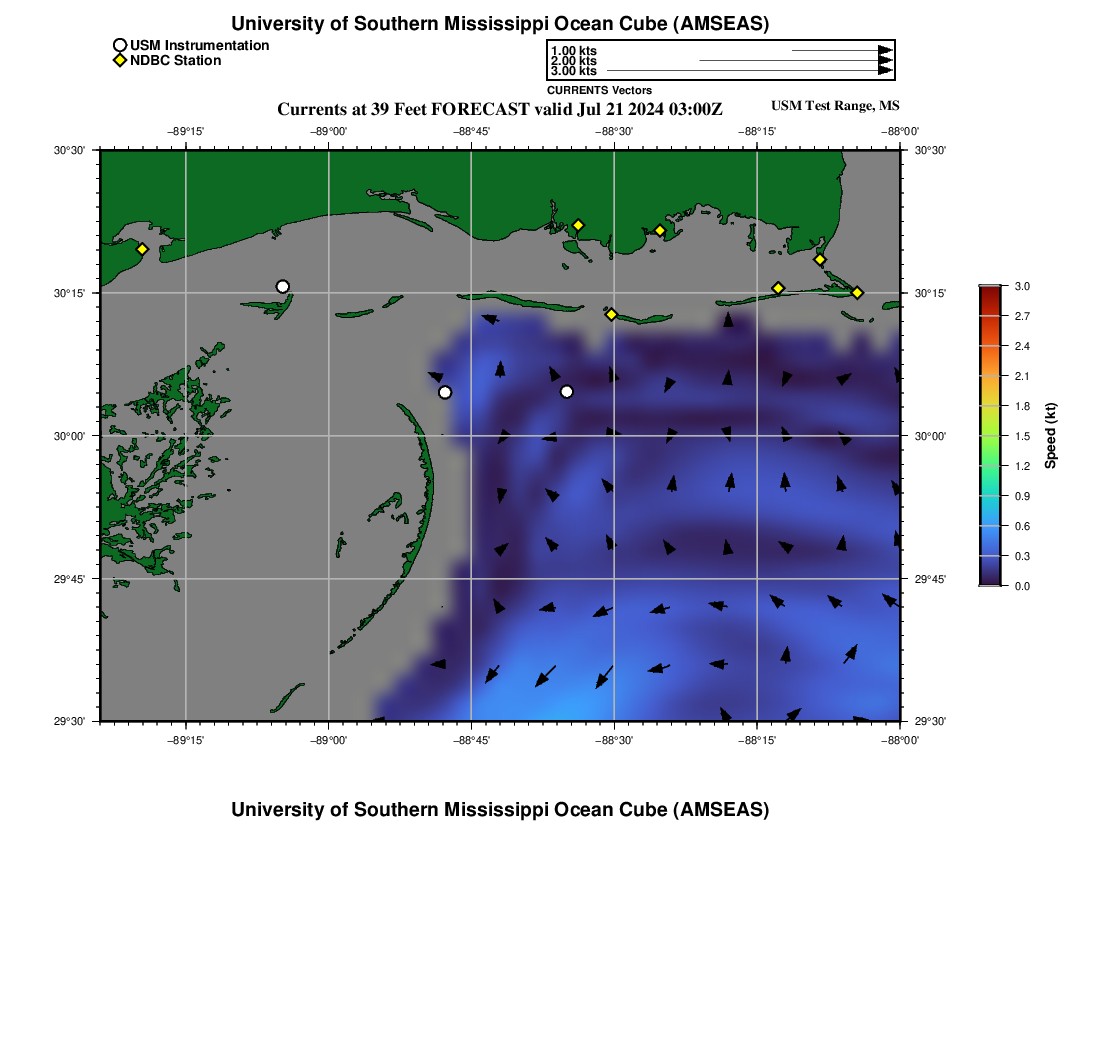 University of Southern Mississippi Ocean Cube (AMSEAS)

USM Instrumentation
NDBC Station

1.00 kts
2.00 kts
3.00 kts
CURRENTS Vectors

Currents at 39 Feet FORECAST valid Jul 21 2024 03:00Z

USM Test Range, MS

−89°15' −89°00' −88°45' −88°30' −88°15' −88°00'

30°30' 30°15' 30°00' 29°45' 29°30'

30°30' 30°15' 30°00' 29°45' 29°30'

−89°15' −89°00' −88°45' −88°30' −88°15' −88°00'

3.0
2.7
2.4
2.1
1.8
1.5
1.2
0.9
0.6
0.3
0.0
Speed (kt)

University of Southern Mississippi Ocean Cube (AMSEAS)